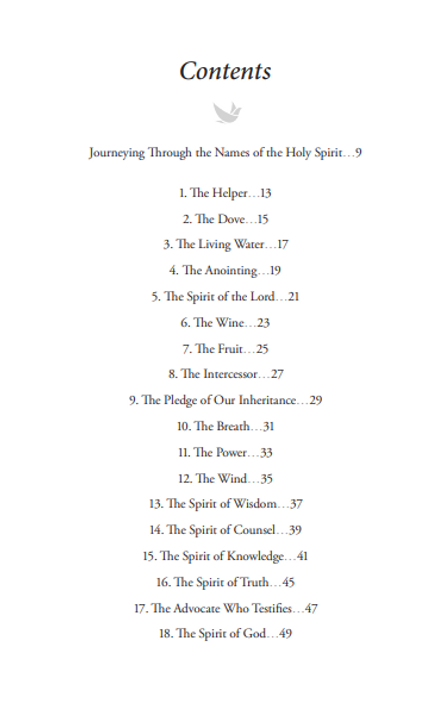 Contents

Journeying Through the Names of the Holy Spirit…9

1. The Helper…13

2. The Dove…15

3. The Living Water…17

4. The Anointing…19

5. The Spirit of the Lord…21

6. The Wine…23

7. The Fruit…25

8. The Intercessor…27

9. The Pledge of Our Inheritance…29

10. The Breath…31

11. The Power…33

12. The Wind…35

13. The Spirit of Wisdom…37

14. The Spirit of Counsel…39

15. The Spirit of Knowledge…41

16. The Spirit of Truth…45

17. The Advocate Who Testifies…47

18. The Spirit of God…49